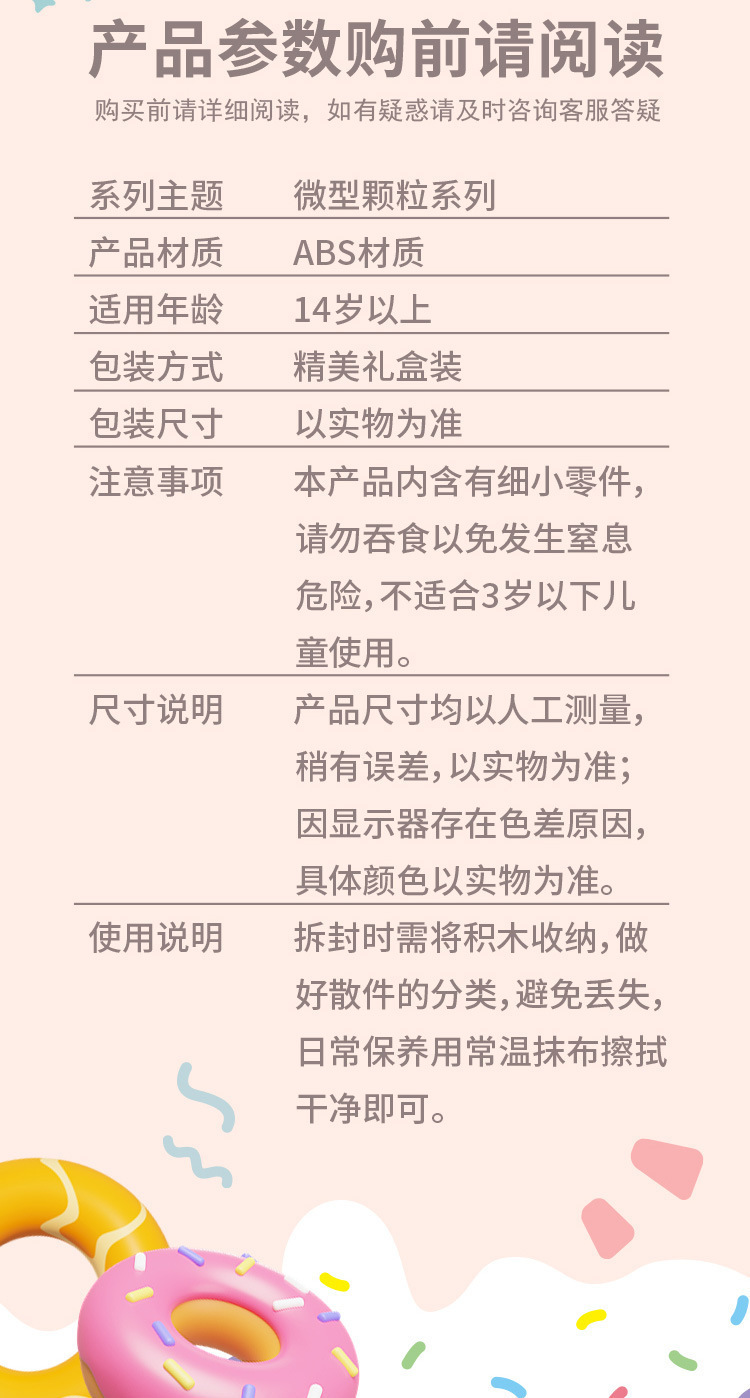 产品参数购前请阅读

购买前请详细阅读，如有疑惑请及时咨询客服答疑

| 系列主题 | 微型颗粒系列 |
|---|---|
| 产品材质 | ABS材质 |
| 适用年龄 | 14岁以上 |
| 包装方式 | 精美礼盒装 |
| 包装尺寸 | 以实物为准 |
| 注意事项 | 本产品内含有细小零件，请勿吞食以免发生窒息危险，不适合3岁以下儿童使用。 |
| 尺寸说明 | 产品尺寸均以人工测量，稍有误差，以实物为准；因显示器存在色差原因，具体颜色以实物为准。 |
| 使用说明 | 拆封时需将积木收纳，做好散件的分类，避免丢失，日常保养用常温抹布擦拭干净即可。 |